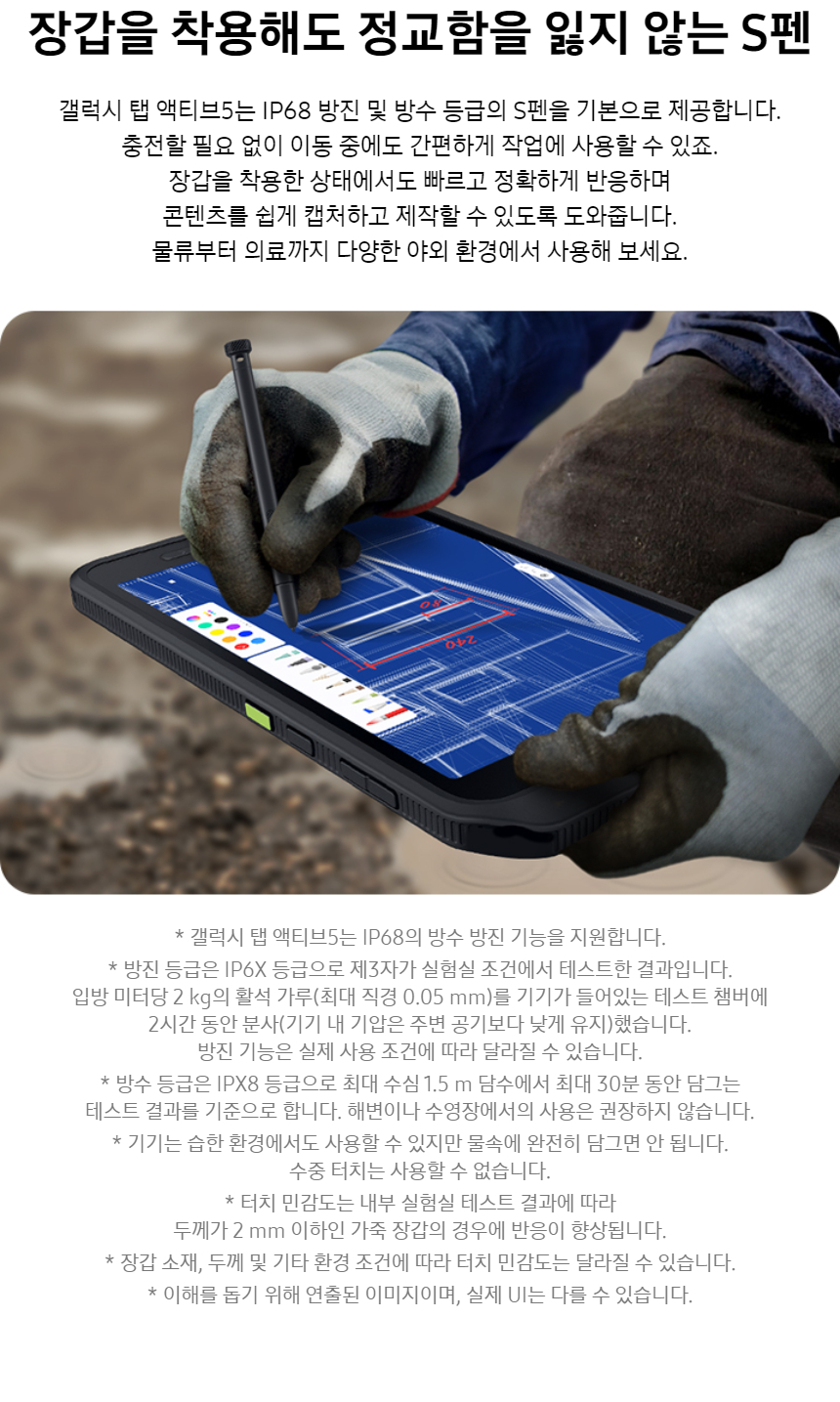 장갑을 착용해도 정교함을 잃지 않는 S펜

갤럭시 탭 액티브5는 IP68 방진 및 방수 등급의 S펜을 기본으로 제공합니다.
충전할 필요 없이 이동 중에도 간편하게 작업에 사용할 수 있죠.
장갑을 착용한 상태에서도 빠르고 정확하게 반응하며
콘텐츠를 쉽게 캡처하고 제작할 수 있도록 도와줍니다.
물류부터 의료까지 다양한 야외 환경에서 사용해 보세요.

* 갤럭시 탭 액티브5는 IP68의 방수 방진 기능을 지원합니다.

* 방진 등급은 IP6X 등급으로 제3자가 실험실 조건에서 테스트한 결과입니다. 입방 미터당 2 kg의 활석 가루(최대 직경 0.05 mm)를 기기가 들어있는 테스트 챔버에 2시간 동안 분사(기기 내 기압은 주변 공기보다 낮게 유지)했습니다. 방진 기능은 실제 사용 조건에 따라 달라질 수 있습니다.

* 방수 등급은 IPX8 등급으로 최대 수심 1.5 m 담수에서 최대 30분 동안 담그는 테스트 결과를 기준으로 합니다. 해변이나 수영장에서의 사용은 권장하지 않습니다.

* 기기는 습한 환경에서도 사용할 수 있지만 물속에 완전히 담그면 안 됩니다. 수중 터치는 사용할 수 없습니다.

* 터치 민감도는 내부 실험실 테스트 결과에 따라 두께가 2 mm 이하인 가죽 장갑의 경우에 반응이 향상됩니다.

* 장갑 소재, 두께 및 기타 환경 조건에 따라 터치 민감도는 달라질 수 있습니다.

* 이해를 돕기 위해 연출된 이미지이며, 실제 UI는 다를 수 있습니다.